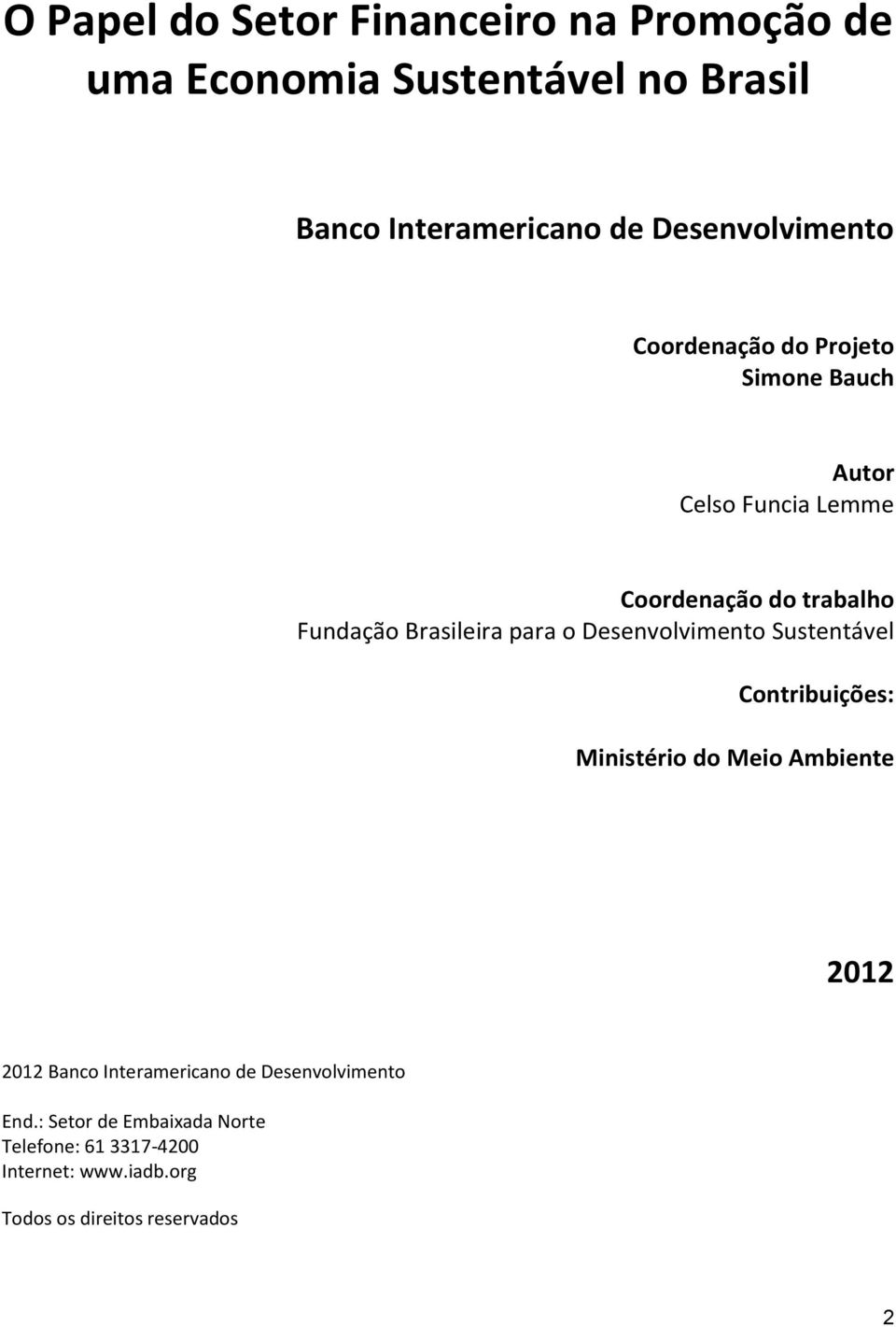 O Papel do Setor Financeiro na Promoção de uma Economia Sustentável no Brasil

Banco Interamericano de Desenvolvimento

Coordenação do Projeto
Simone Bauch

Autor
Celso Funcia Lemme

Coordenação do trabalho
Fundação Brasileira para o Desenvolvimento Sustentável

Contribuições:

Ministério do Meio Ambiente

2012

2012 Banco Interamericano de Desenvolvimento

End.: Setor de Embaixada Norte
Telefone: 61 3317-4200
Internet: www.iadb.org

Todos os direitos reservados

2